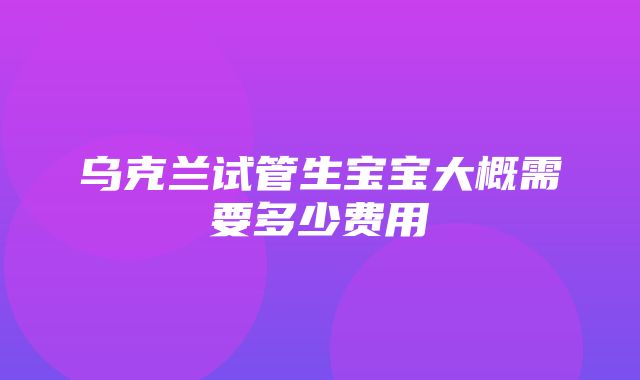 乌克兰试管生宝宝大概需要多少费用